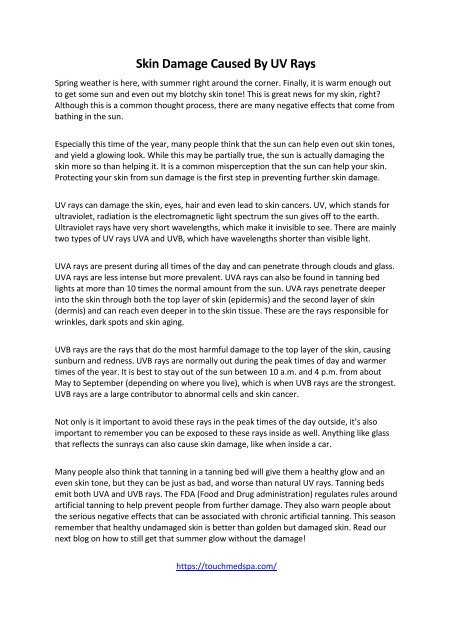 Skin Damage Caused By UV Rays

Spring weather is here, with summer right around the corner. Finally, it is warm enough out to get some sun and even out my blotchy skin tone! This is great news for my skin, right? Although this is a common thought process, there are many negative effects that come from bathing in the sun.

Especially this time of the year, many people think that the sun can help even out skin tones, and yield a glowing look. While this may be partially true, the sun is actually damaging the skin more so than helping it. It is a common misperception that the sun can help your skin. Protecting your skin from sun damage is the first step in preventing further skin damage.

UV rays can damage the skin, eyes, hair and even lead to skin cancers. UV, which stands for ultraviolet, radiation is the electromagnetic light spectrum the sun gives off to the earth. Ultraviolet rays have very short wavelengths, which make it invisible to see. There are mainly two types of UV rays UVA and UVB, which have wavelengths shorter than visible light.

UVA rays are present during all times of the day and can penetrate through clouds and glass. UVA rays are less intense but more prevalent. UVA rays can also be found in tanning bed lights at more than 10 times the normal amount from the sun. UVA rays penetrate deeper into the skin through both the top layer of skin (epidermis) and the second layer of skin (dermis) and can reach even deeper in to the skin tissue. These are the rays responsible for wrinkles, dark spots and skin aging.

UVB rays are the rays that do the most harmful damage to the top layer of the skin, causing sunburn and redness. UVB rays are normally out during the peak times of day and warmer times of the year. It is best to stay out of the sun between 10 a.m. and 4 p.m. from about May to September (depending on where you live), which is when UVB rays are the strongest. UVB rays are a large contributor to abnormal cells and skin cancer.

Not only is it important to avoid these rays in the peak times of the day outside, it's also important to remember you can be exposed to these rays inside as well. Anything like glass that reflects the sunrays can also cause skin damage, like when inside a car.

Many people also think that tanning in a tanning bed will give them a healthy glow and an even skin tone, but they can be just as bad, and worse than natural UV rays. Tanning beds emit both UVA and UVB rays. The FDA (Food and Drug administration) regulates rules around artificial tanning to help prevent people from further damage. They also warn people about the serious negative effects that can be associated with chronic artificial tanning. This season remember that healthy undamaged skin is better than golden but damaged skin. Read our next blog on how to still get that summer glow without the damage!

https://touchmedspa.com/